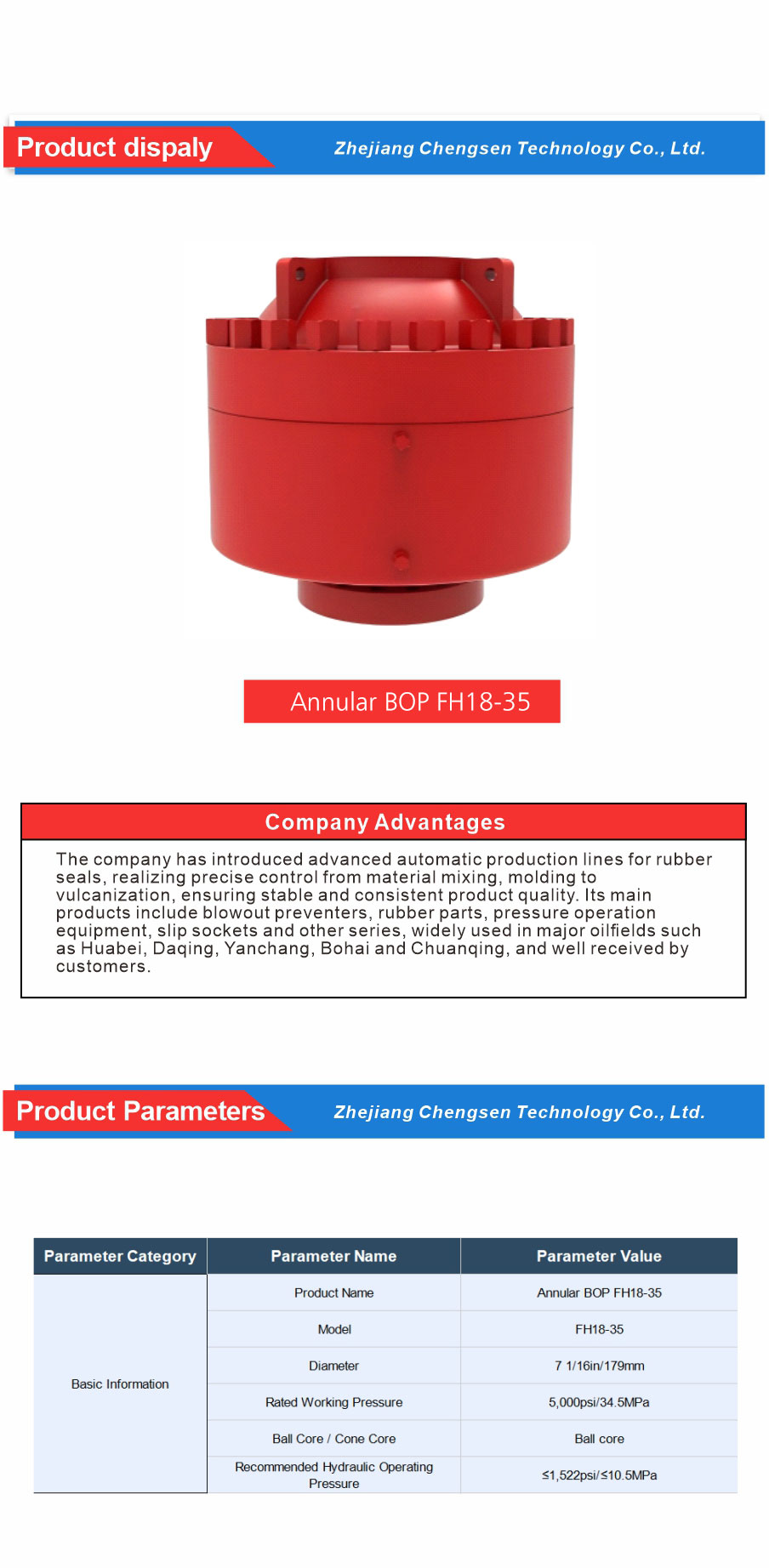 Product dispaly

Zhejiang Chengsen Technology Co., Ltd.

Annular BOP FH18-35

Company Advantages

The company has introduced advanced automatic production lines for rubber seals, realizing precise control from material mixing, molding to vulcanization, ensuring stable and consistent product quality. Its main products include blowout preventers, rubber parts, pressure operation equipment, slip sockets and other series, widely used in major oilfields such as Huabei, Daqing, Yanchang, Bohai and Chuanqing, and well received by customers.

Product Parameters

Zhejiang Chengsen Technology Co., Ltd.

| Parameter Category | Parameter Name | Parameter Value |
|---|---|---|
| Basic Information | Product Name | Annular BOP FH18-35 |
| | Model | FH18-35 |
| | Diameter | 7 1/16in/179mm |
| | Rated Working Pressure | 5,000psi/34.5MPa |
| | Ball Core / Cone Core | Ball core |
| | Recommended Hydraulic Operating Pressure | ≤1,522psi/≤10.5MPa |